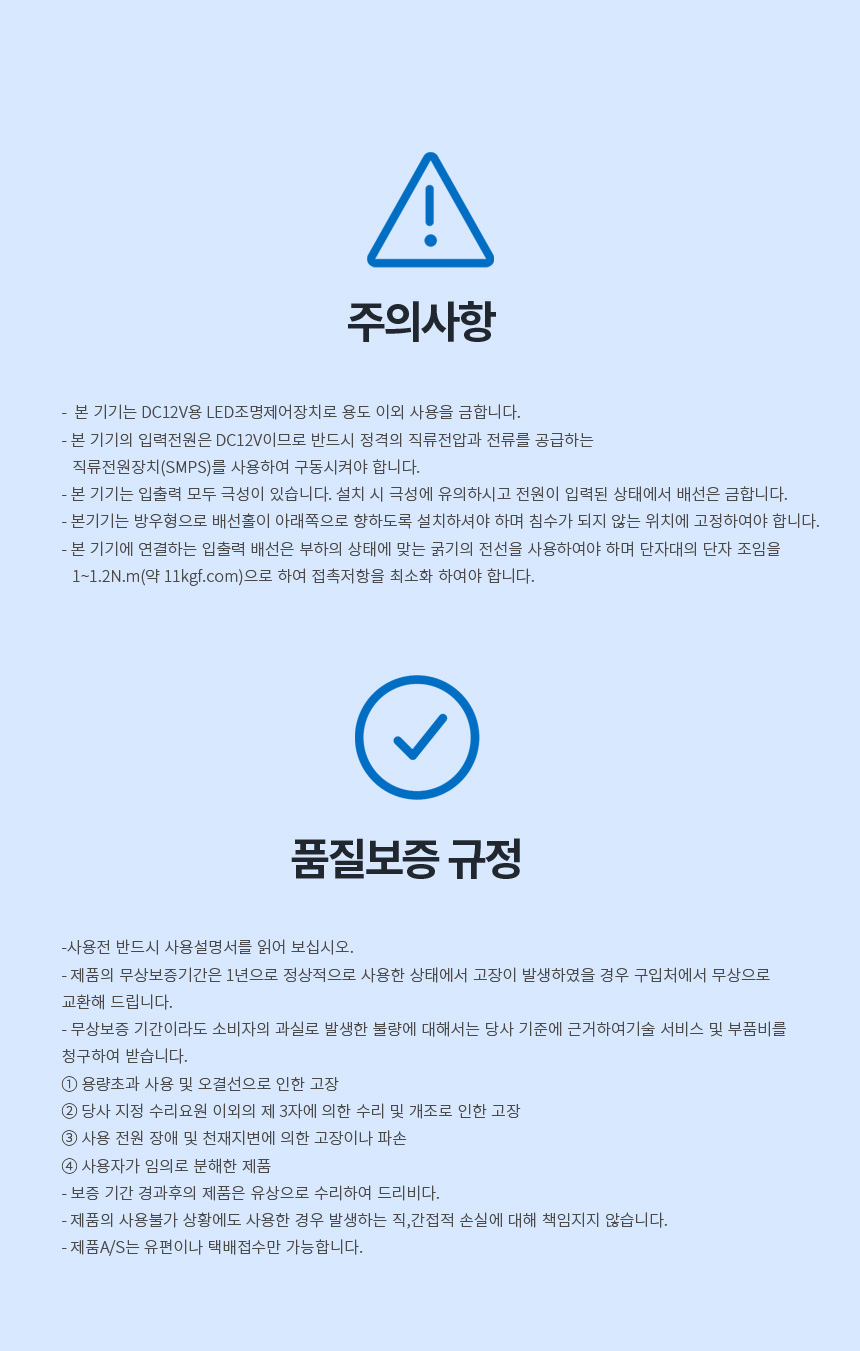 주의사항

- 본 기기는 DC12V용 LED조명제어장치로 용도 이외 사용을 금합니다.
- 본 기기의 입력전원은 DC12V이므로 반드시 정격의 직류전압과 전류를 공급하는 직류전원장치(SMPS)를 사용하여 구동시켜야 합니다.
- 본 기기는 입출력 모두 극성이 있습니다. 설치 시 극성에 유의하시고 전원이 입력된 상태에서 배선은 금합니다.
- 본기기는 방우형으로 배선홀이 아래쪽으로 향하도록 설치하셔야 하며 침수가 되지 않는 위치에 고정하여야 합니다.
- 본 기기에 연결하는 입출력 배선은 부하의 상태에 맞는 굵기의 전선을 사용하여야 하며 단자대의 단자 조임을 1~1.2N.m(약 11kgf.com)으로 하여 접촉저항을 최소화 하여야 합니다.

품질보증 규정

-사용전 반드시 사용설명서를 읽어 보십시오.
- 제품의 무상보증기간은 1년으로 정상적으로 사용한 상태에서 고장이 발생하였을 경우 구입처에서 무상으로 교환해 드립니다.
- 무상보증 기간이라도 소비자의 과실로 발생한 불량에 대해서는 당사 기준에 근거하여기술 서비스 및 부품비를 청구하여 받습니다.
① 용량초과 사용 및 오결선으로 인한 고장
② 당사 지정 수리요원 이외의 제 3자에 의한 수리 및 개조로 인한 고장
③ 사용 전원 장애 및 천재지변에 의한 고장이나 파손
④ 사용자가 임의로 분해한 제품
- 보증 기간 경과후의 제품은 유상으로 수리하여 드리비다.
- 제품의 사용불가 상황에도 사용한 경우 발생하는 직,간접적 손실에 대해 책임지지 않습니다.
- 제품A/S는 유편이나 택배접수만 가능합니다.